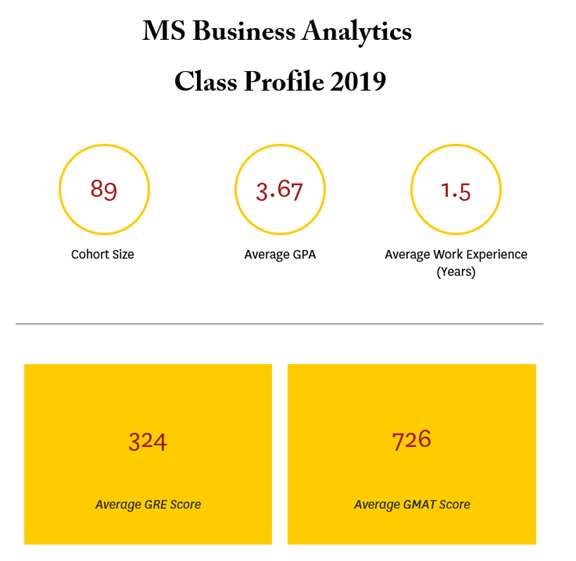 MS Business Analytics

Class Profile 2019

89

Cohort Size

3.67

Average GPA

1.5

Average Work Experience (Years)

324

Average GRE Score

726

Average GMAT Score